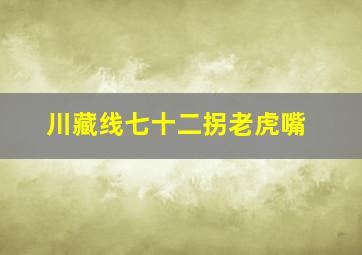 川藏线七十二拐老虎嘴